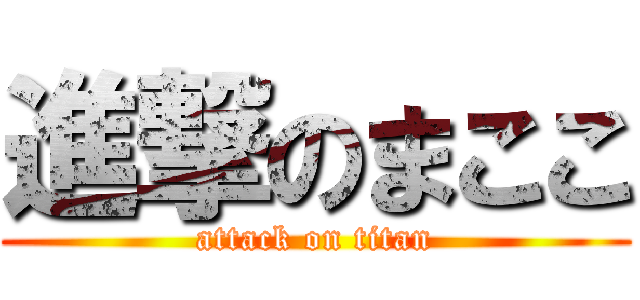 進撃のまここ
attack on titan